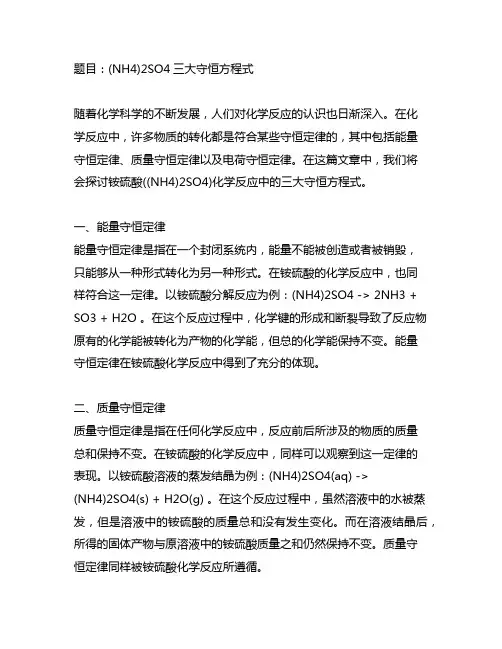 题目：(NH4)2SO4 三大守恒方程式

随着化学科学的不断发展，人们对化学反应的认识也日渐深入。在化学反应中，许多物质的转化都是符合某些守恒定律的，其中包括能量守恒定律、质量守恒定律以及电荷守恒定律。在这篇文章中，我们将会探讨铵硫酸((NH4)2SO4)化学反应中的三大守恒方程式。

一、能量守恒定律
能量守恒定律是指在一个封闭系统内，能量不能被创造或者被销毁，只能够从一种形式转化为另一种形式。在铵硫酸的化学反应中，也同样符合这一定律。以铵硫酸分解反应为例：(NH4)2SO4 -> 2NH3 + SO3 + H2O 。在这个反应过程中，化学键的形成和断裂导致了反应物原有的化学能被转化为产物的化学能，但总的化学能保持不变。能量守恒定律在铵硫酸化学反应中得到了充分的体现。

二、质量守恒定律
质量守恒定律是指在任何化学反应中，反应前后所涉及的物质的质量总和保持不变。在铵硫酸的化学反应中，同样可以观察到这一定律的表现。以铵硫酸溶液的蒸发结晶为例：(NH4)2SO4(aq) -> (NH4)2SO4(s) + H2O(g) 。在这个反应过程中，虽然溶液中的水被蒸发，但是溶液中的铵硫酸的质量总和没有发生变化。而在溶液结晶后，所得的固体产物与原溶液中的铵硫酸质量之和仍然保持不变。质量守恒定律同样被铵硫酸化学反应所遵循。